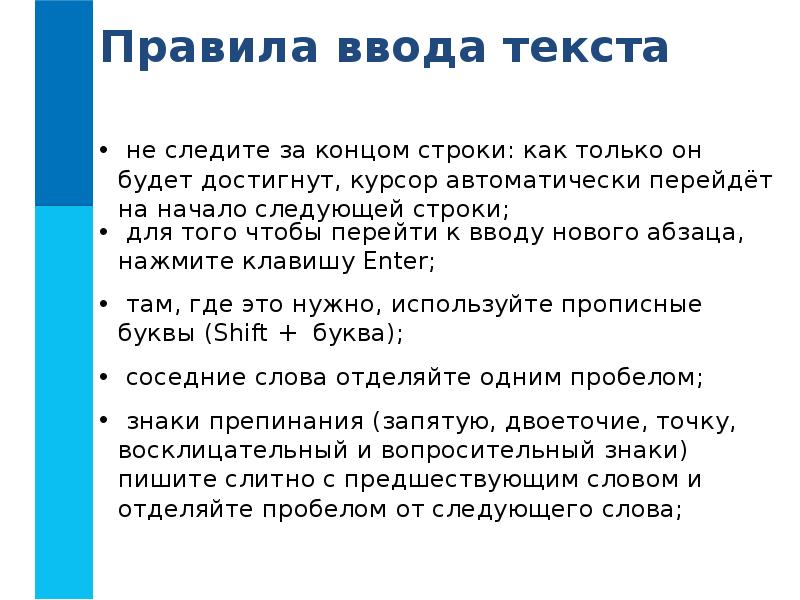 Правила ввода текста

• не следите за концом строки: как только он будет достигнут, курсор автоматически перейдёт на начало следующей строки;

• для того чтобы перейти к вводу нового абзаца, нажмите клавишу Enter;

• там, где это нужно, используйте прописные буквы (Shift + буква);

• соседние слова отделяйте одним пробелом;

• знаки препинания (запятую, двоеточие, точку, восклицательный и вопросительный знаки) пишите слитно с предшествующим словом и отделяйте пробелом от следующего слова;